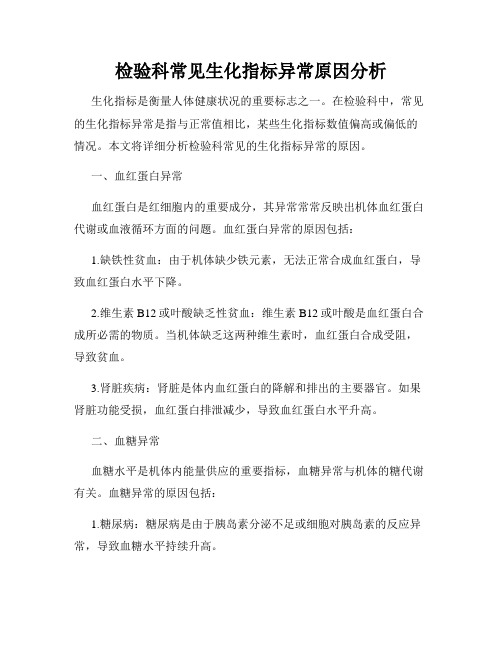 检验科常见生化指标异常原因分析

生化指标是衡量人体健康状况的重要标志之一。在检验科中，常见的生化指标异常是指与正常值相比，某些生化指标数值偏高或偏低的情况。本文将详细分析检验科常见的生化指标异常的原因。

一、血红蛋白异常

血红蛋白是红细胞内的重要成分，其异常常常反映出机体血红蛋白代谢或血液循环方面的问题。血红蛋白异常的原因包括：

1.缺铁性贫血：由于机体缺少铁元素，无法正常合成血红蛋白，导致血红蛋白水平下降。

2.维生素 B12 或叶酸缺乏性贫血：维生素 B12 或叶酸是血红蛋白合成所必需的物质。当机体缺乏这两种维生素时，血红蛋白合成受阻，导致贫血。

3.肾脏疾病：肾脏是体内血红蛋白的降解和排出的主要器官。如果肾脏功能受损，血红蛋白排泄减少，导致血红蛋白水平升高。

二、血糖异常

血糖水平是机体内能量供应的重要指标，血糖异常与机体的糖代谢有关。血糖异常的原因包括：

1.糖尿病：糖尿病是由于胰岛素分泌不足或细胞对胰岛素的反应异常，导致血糖水平持续升高。